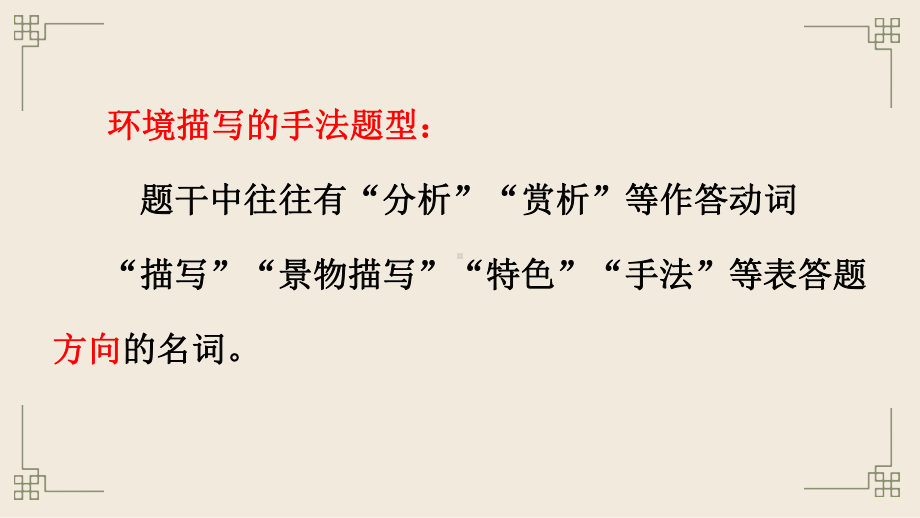 环境描写的手法题型：

题干中往往有“分析”“赏析”等作答动词“描写”“景物描写”“特色”“手法”等表答题方向的名词。